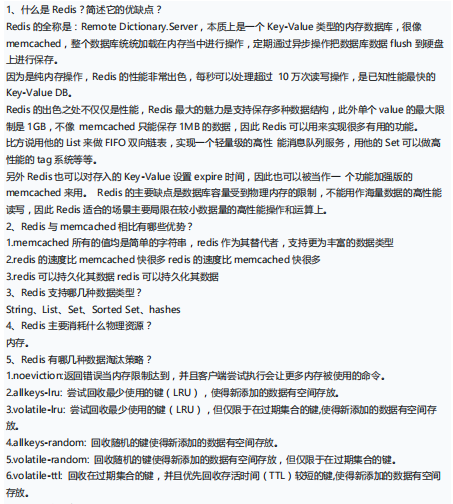 1、什么是 Redis？简述它的优缺点？
Redis 的全称是：Remote Dictionary.Server，本质上是一个 Key-Value 类型的内存数据库，很像 memcached，整个数据库统统加载在内存当中进行操作，定期通过异步操作把数据库数据 flush 到硬盘上进行保存。
因为是纯内存操作，Redis 的性能非常出色，每秒可以处理超过 10 万次读写操作，是已知性能最快的 Key-Value DB。
Redis 的出色之处不仅仅是性能，Redis 最大的魅力是支持保存多种数据结构，此外单个 value 的最大限制是 1GB，不像 memcached 只能保存 1MB 的数据，因此 Redis 可以用来实现很多有用的功能。
比方说用他的 List 来做 FIFO 双向链表，实现一个轻量级的高性 能消息队列服务，用他的 Set 可以做高性能的 tag 系统等等。
另外 Redis 也可以对存入的 Key-Value 设置 expire 时间，因此也可以被当作一 个功能加强版的 memcached 来用。 Redis 的主要缺点是数据库容量受到物理内存的限制，不能用作海量数据的高性能读写，因此 Redis 适合的场景主要局限在较小数据量的高性能操作和运算上。
2、Redis 与 memcached 相比有哪些优势？
1.memcached 所有的值均是简单的字符串，redis 作为其替代者，支持更为丰富的数据类型
2.redis 的速度比 memcached 快很多 redis 的速度比 memcached 快很多
3.redis 可以持久化其数据 redis 可以持久化其数据
3、Redis 支持哪几种数据类型？
String、List、Set、Sorted Set、hashes
4、Redis 主要消耗什么物理资源？
内存。
5、Redis 有哪几种数据淘汰策略？
1.noeviction:返回错误当内存限制达到，并且客户端尝试执行会让更多内存被使用的命令。
2.allkeys-lru: 尝试回收最少使用的键（LRU），使得新添加的数据有空间存放。
3.volatile-lru: 尝试回收最少使用的键（LRU），但仅限于在过期集合的键,使得新添加的数据有空间存放。
4.allkeys-random: 回收随机的键使得新添加的数据有空间存放。
5.volatile-random: 回收随机的键使得新添加的数据有空间存放，但仅限于在过期集合的键。
6.volatile-ttl: 回收在过期集合的键，并且优先回收存活时间（TTL）较短的键,使得新添加的数据有空间存放。